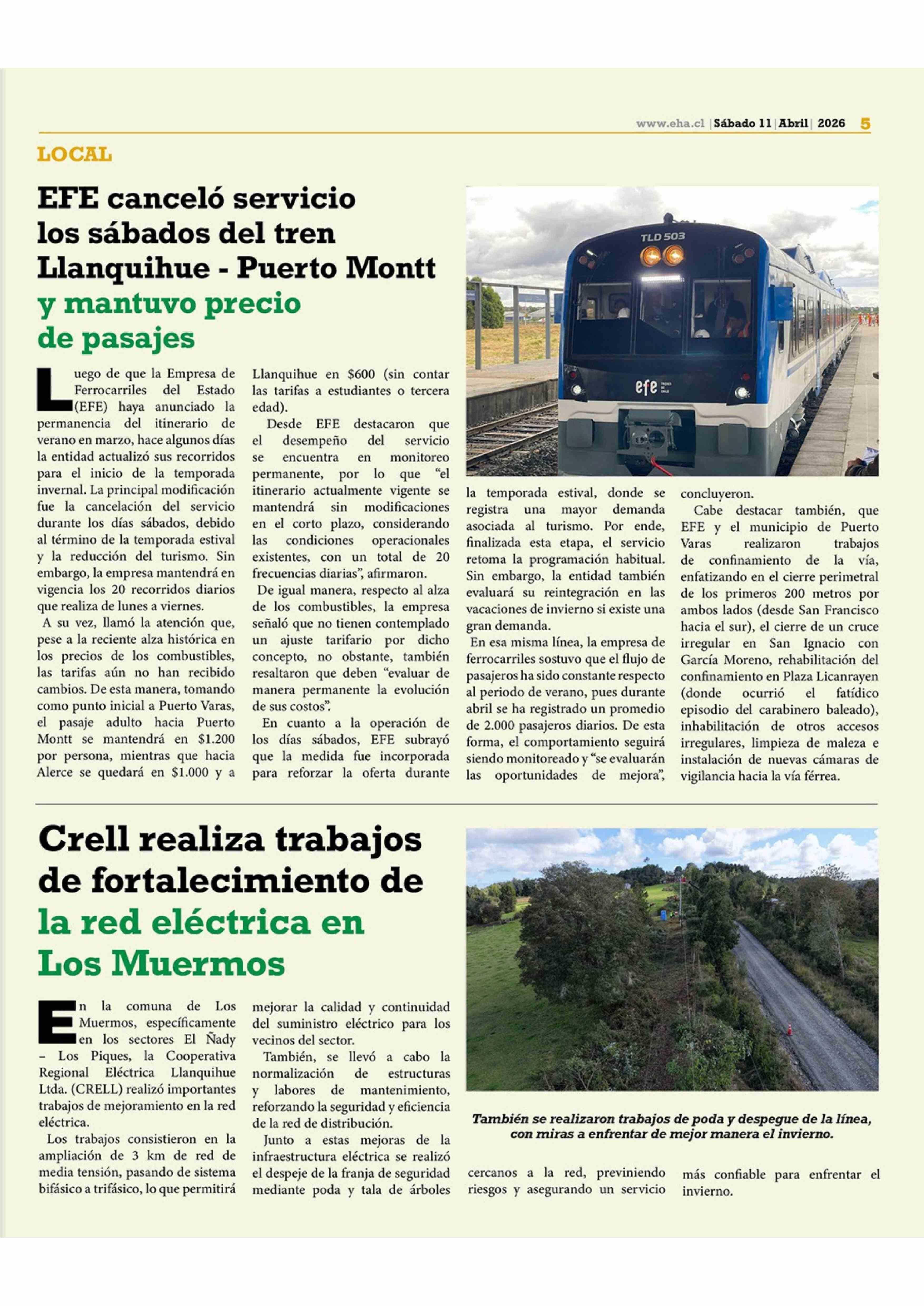 www.eha.cl | Sábado 11 | Abril | 2026 5

LOCAL

EFE canceló servicio los sábados del tren Llanquihue - Puerto Montt y mantuvo precio de pasajes

Luego de que la Empresa de Ferrocarriles del Estado (EFE) haya anunciado la permanencia del itinerario de verano en marzo, hace algunos días la entidad actualizó sus recorridos para el inicio de la temporada invernal. La principal modificación fue la cancelación del servicio durante los días sábados, debido al término de la temporada estival y la reducción del turismo. Sin embargo, la empresa mantendrá en vigencia los 20 recorridos diarios que realiza de lunes a viernes.

A su vez, llamó la atención que, pese a la reciente alza histórica en los precios de los combustibles, las tarifas aún no han recibido cambios. De esta manera, tomando como punto inicial a Puerto Varas, el pasaje adulto hacia Puerto Montt se mantendrá en $1.200 por persona, mientras que hacia Alerce se quedará en $1.000 y a Llanquihue en $600 (sin contar las tarifas a estudiantes o tercera edad).

Desde EFE destacaron que el desempeño del servicio se encuentra en monitoreo permanente, por lo que “el itinerario actualmente vigente se mantendrá sin modificaciones en el corto plazo, considerando las condiciones operacionales existentes, con un total de 20 frecuencias diarias”, afirmaron.

De igual manera, respecto al alza de los combustibles, la empresa señaló que no tienen contemplado un ajuste tarifario por dicho concepto, no obstante, también resaltaron que deben “evaluar de manera permanente la evolución de sus costos”.

En cuanto a la operación de los días sábados, EFE subrayó que la medida fue incorporada para reforzar la oferta durante la temporada estival, donde se registra una mayor demanda asociada al turismo. Por ende, finalizada esta etapa, el servicio retoma la programación habitual. Sin embargo, la entidad también evaluará su reintegración en las vacaciones de invierno si existe una gran demanda.

En esa misma línea, la empresa de ferrocarriles sostuvo que el flujo de pasajeros ha sido constante respecto al periodo de verano, pues durante abril se ha registrado un promedio de 2.000 pasajeros diarios. De esta forma, el comportamiento seguirá siendo monitoreado y “se evaluarán las oportunidades de mejora”, concluyeron.

Cabe destacar también, que EFE y el municipio de Puerto Varas realizaron trabajos de confinamiento de la vía, enfatizando en el cierre perimetral de los primeros 200 metros por ambos lados (desde San Francisco hacia el sur), el cierre de un cruce irregular en San Ignacio con García Moreno, rehabilitación del confinamiento en Plaza Licanrayen (donde ocurrió el fatídico episodio del carabinero baleado), inhabilitación de otros accesos irregulares, limpieza de maleza e instalación de nuevas cámaras de vigilancia hacia la vía férrea.

TLD 503

efe

Crell realiza trabajos de fortalecimiento de la red eléctrica en Los Muermos

En la comuna de Los Muermos, específicamente en los sectores El Ñady – Los Piques, la Cooperativa Regional Eléctrica Llanquihue Ltda. (CRELL) realizó importantes trabajos de mejoramiento en la red eléctrica.

Los trabajos consistieron en la ampliación de 3 km de red de media tensión, pasando de sistema bifásico a trifásico, lo que permitirá mejorar la calidad y continuidad del suministro eléctrico para los vecinos del sector.

También, se llevó a cabo la normalización de estructuras y labores de mantenimiento, reforzando la seguridad y eficiencia de la red de distribución.

Junto a estas mejoras de la infraestructura eléctrica se realizó el despeje de la franja de seguridad mediante poda y tala de árboles cercanos a la red, previniendo riesgos y asegurando un servicio más confiable para enfrentar el invierno.

También se realizaron trabajos de poda y despegue de la línea, con miras a enfrentar de mejor manera el invierno.